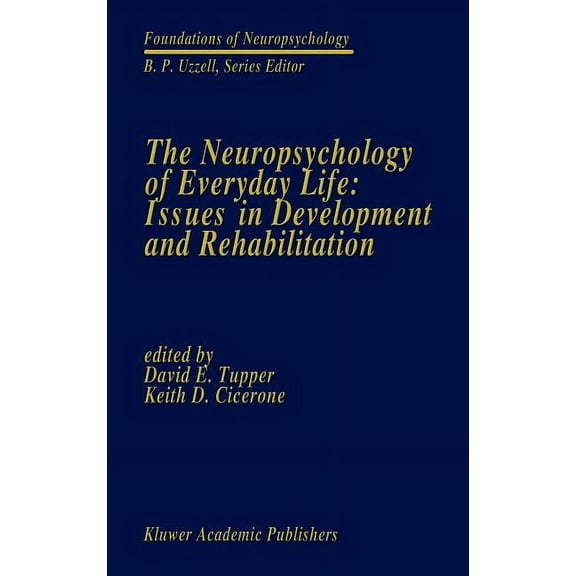 Foundations of Neuropsychology
B. P. Uzzell, Series Editor

The Neuropsychology of Everyday Life: Issues in Development and Rehabilitation

edited by
David E. Tupper
Keith D. Cicerone

Kluwer Academic Publishers